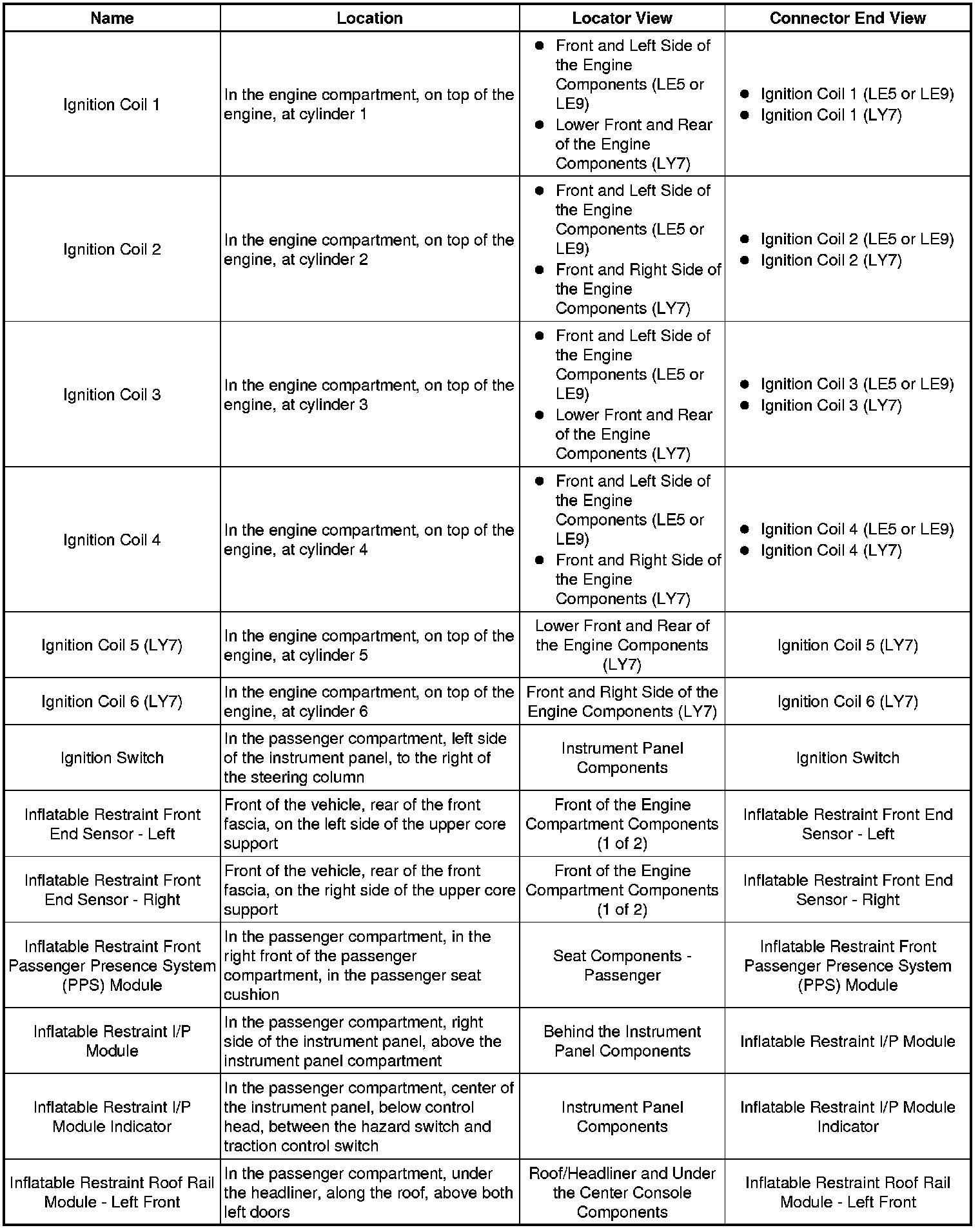 | Name | Location | Locator View | Connector End View |
|---|---|---|---|
| Ignition Coil 1 | In the engine compartment, on top of the engine, at cylinder 1 | • Front and Left Side of the Engine Components (LE5 or LE9) • Lower Front and Rear of the Engine Components (LY7) | • Ignition Coil 1 (LE5 or LE9) • Ignition Coil 1 (LY7) |
| Ignition Coil 2 | In the engine compartment, on top of the engine, at cylinder 2 | • Front and Left Side of the Engine Components (LE5 or LE9) • Front and Right Side of the Engine Components (LY7) | • Ignition Coil 2 (LE5 or LE9) • Ignition Coil 2 (LY7) |
| Ignition Coil 3 | In the engine compartment, on top of the engine, at cylinder 3 | • Front and Left Side of the Engine Components (LE5 or LE9) • Lower Front and Rear of the Engine Components (LY7) | • Ignition Coil 3 (LE5 or LE9) • Ignition Coil 3 (LY7) |
| Ignition Coil 4 | In the engine compartment, on top of the engine, at cylinder 4 | • Front and Left Side of the Engine Components (LE5 or LE9) • Front and Right Side of the Engine Components (LY7) | • Ignition Coil 4 (LE5 or LE9) • Ignition Coil 4 (LY7) |
| Ignition Coil 5 (LY7) | In the engine compartment, on top of the engine, at cylinder 5 | Lower Front and Rear of the Engine Components (LY7) | Ignition Coil 5 (LY7) |
| Ignition Coil 6 (LY7) | In the engine compartment, on top of the engine, at cylinder 6 | Front and Right Side of the Engine Components (LY7) | Ignition Coil 6 (LY7) |
| Ignition Switch | In the passenger compartment, left side of the instrument panel, to the right of the steering column | Instrument Panel Components | Ignition Switch |
| Inflatable Restraint Front End Sensor - Left | Front of the vehicle, rear of the front fascia, on the left side of the upper core support | Front of the Engine Compartment Components (1 of 2) | Inflatable Restraint Front End Sensor - Left |
| Inflatable Restraint Front End Sensor - Right | Front of the vehicle, rear of the front fascia, on the right side of the upper core support | Front of the Engine Compartment Components (1 of 2) | Inflatable Restraint Front End Sensor - Right |
| Inflatable Restraint Front Passenger Presence System (PPS) Module | In the passenger compartment, in the right front of the passenger compartment, in the passenger seat cushion | Seat Components - Passenger | Inflatable Restraint Front Passenger Presence System (PPS) Module |
| Inflatable Restraint I/P Module | In the passenger compartment, right side of the instrument panel, above the instrument panel compartment | Behind the Instrument Panel Components | Inflatable Restraint I/P Module |
| Inflatable Restraint I/P Module Indicator | In the passenger compartment, center of the instrument panel, below control head, between the hazard switch and traction control switch | Instrument Panel Components | Inflatable Restraint I/P Module Indicator |
| Inflatable Restraint Roof Rail Module - Left Front | In the passenger compartment, under the headliner, along the roof, above both left doors | Roof/Headliner and Under the Center Console Components | Inflatable Restraint Roof Rail Module - Left Front |